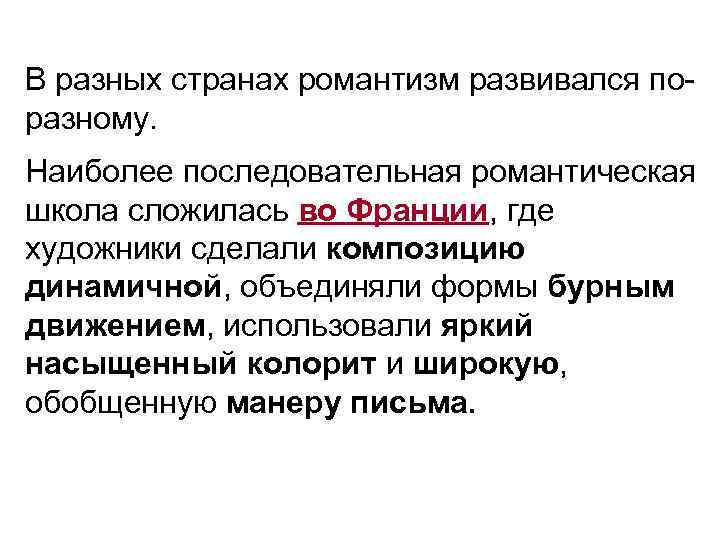 В разных странах романтизм развивался по-разному.

Наиболее последовательная романтическая школа сложилась во Франции, где художники сделали композицию динамичной, объединяли формы бурным движением, использовали яркий насыщенный колорит и широкую, обобщенную манеру письма.